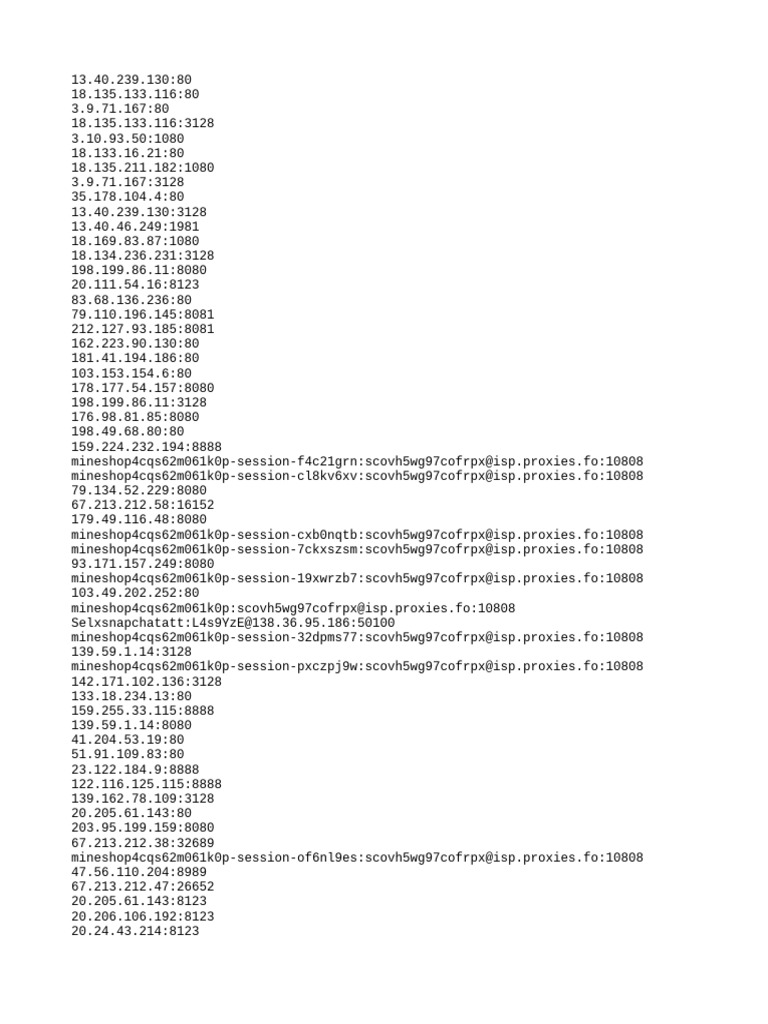 13.40.239.130:80
18.135.133.116:80
3.9.71.167:80
18.135.133.116:3128
3.10.93.50:1080
18.133.16.21:80
18.135.211.182:1080
3.9.71.167:3128
35.178.104.4:80
13.40.239.130:3128
13.40.46.249:1981
18.169.83.87:1080
18.134.236.231:3128
198.199.86.11:8080
20.111.54.16:8123
83.68.136.236:80
79.110.196.145:8081
212.127.93.185:8081
162.223.90.130:80
181.41.194.186:80
103.153.154.6:80
178.177.54.157:8080
198.199.86.11:3128
176.98.81.85:8080
198.49.68.80:80
159.224.232.194:8888
mineshop4cqs62m061k0p-session-f4c21grn:scovh5wg97cofrpx@isp.proxies.fo:10808
mineshop4cqs62m061k0p-session-cl8kv6xv:scovh5wg97cofrpx@isp.proxies.fo:10808
79.134.52.229:8080
67.213.212.58:16152
179.49.116.48:8080
mineshop4cqs62m061k0p-session-cxb0nqtb:scovh5wg97cofrpx@isp.proxies.fo:10808
mineshop4cqs62m061k0p-session-7ckxszsm:scovh5wg97cofrpx@isp.proxies.fo:10808
93.171.157.249:8080
mineshop4cqs62m061k0p-session-19xwrzb7:scovh5wg97cofrpx@isp.proxies.fo:10808
103.49.202.252:80
mineshop4cqs62m061k0p:scovh5wg97cofrpx@isp.proxies.fo:10808
Selxsnapchatatt:L4s9YzE@138.36.95.186:50100
mineshop4cqs62m061k0p-session-32dpms77:scovh5wg97cofrpx@isp.proxies.fo:10808
139.59.1.14:3128
mineshop4cqs62m061k0p-session-pxczpj9w:scovh5wg97cofrpx@isp.proxies.fo:10808
142.171.102.136:3128
133.18.234.13:80
159.255.33.115:8888
139.59.1.14:8080
41.204.53.19:80
51.91.109.83:80
23.122.184.9:8888
122.116.125.115:8888
139.162.78.109:3128
20.205.61.143:80
203.95.199.159:8080
67.213.212.38:32689
mineshop4cqs62m061k0p-session-of6nl9es:scovh5wg97cofrpx@isp.proxies.fo:10808
47.56.110.204:8989
67.213.212.47:26652
20.205.61.143:8123
20.206.106.192:8123
20.24.43.214:8123